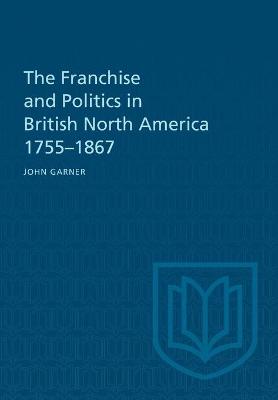 The Franchise and Politics in British North America 1755–1867

JOHN GARNER